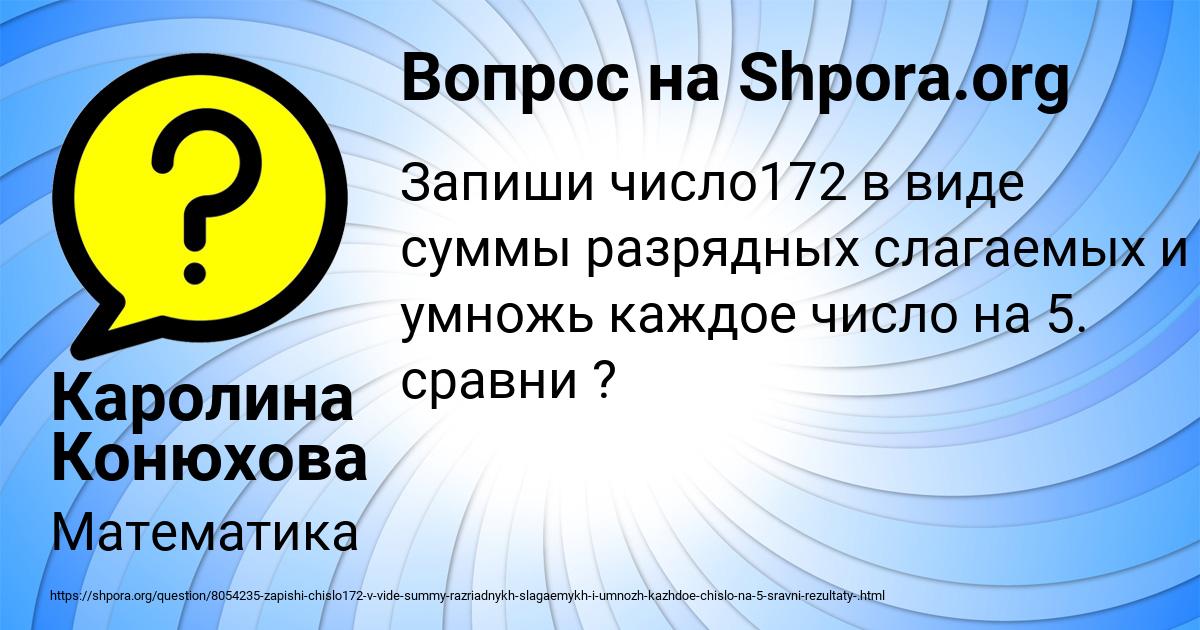 Вопрос на Shpora.org

Запиши число172 в виде суммы разрядных слагаемых и умножь каждое число на 5. сравни ?

Каролина Конюхова

Математика

https://shpora.org/question/8054235-zapishi-chislo172-v-vide-summy-razriadnykh-slagaemykh-i-umnozh-kazhdoe-chislo-na-5-sravni-rezultaty-.html